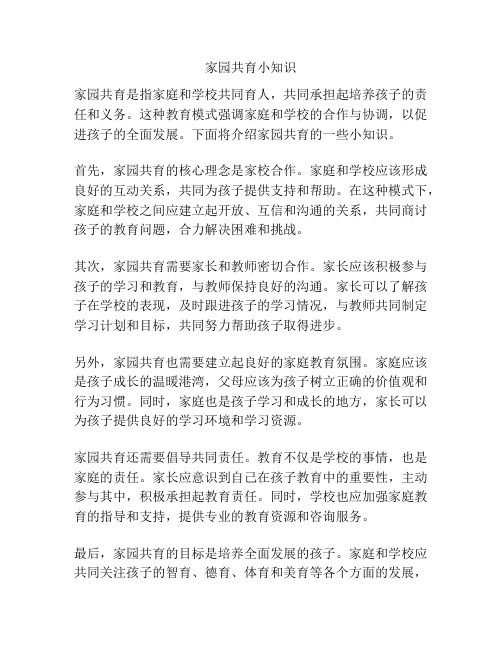 家园共育小知识

家园共育是指家庭和学校共同育人，共同承担起培养孩子的责任和义务。这种教育模式强调家庭和学校的合作与协调，以促进孩子的全面发展。下面将介绍家园共育的一些小知识。

首先，家园共育的核心理念是家校合作。家庭和学校应该形成良好的互动关系，共同为孩子提供支持和帮助。在这种模式下，家庭和学校之间应建立起开放、互信和沟通的关系，共同商讨孩子的教育问题，合力解决困难和挑战。

其次，家园共育需要家长和教师密切合作。家长应该积极参与孩子的学习和教育，与教师保持良好的沟通。家长可以了解孩子在学校的表现，及时跟进孩子的学习情况，与教师共同制定学习计划和目标，共同努力帮助孩子取得进步。

另外，家园共育也需要建立起良好的家庭教育氛围。家庭应该是孩子成长的温暖港湾，父母应该为孩子树立正确的价值观和行为习惯。同时，家庭也是孩子学习和成长的地方，家长可以为孩子提供良好的学习环境和学习资源。

家园共育还需要倡导共同责任。教育不仅是学校的事情，也是家庭的责任。家长应意识到自己在孩子教育中的重要性，主动参与其中，积极承担起教育责任。同时，学校也应加强家庭教育的指导和支持，提供专业的教育资源和咨询服务。

最后，家园共育的目标是培养全面发展的孩子。家庭和学校应共同关注孩子的智育、德育、体育和美育等各个方面的发展，